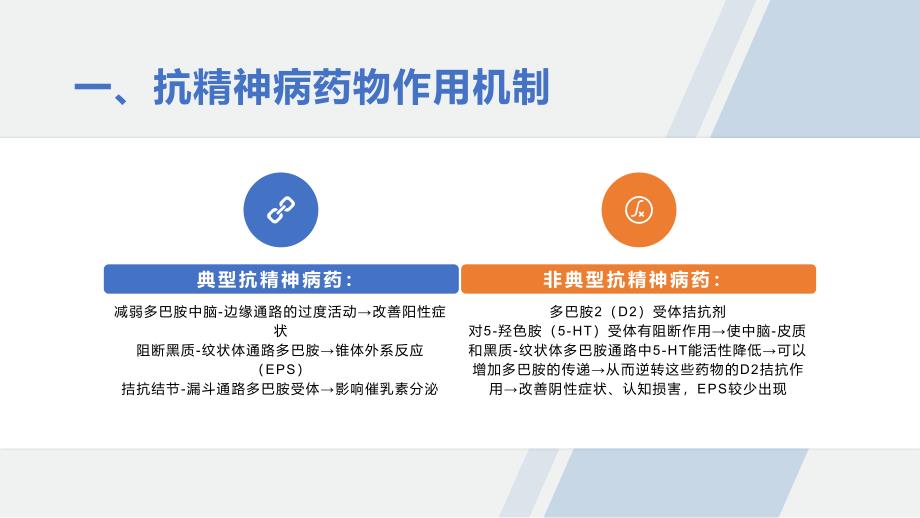 一、抗精神病药物作用机制

典型抗精神病药：

减弱多巴胺中脑-边缘通路的过度活动→改善阳性症状
阻断黑质-纹状体通路多巴胺→锥体外系反应（EPS）
拮抗结节-漏斗通路多巴胺受体→影响催乳素分泌

非典型抗精神病药：

多巴胺2（D2）受体拮抗剂
对5-羟色胺（5-HT）受体有阻断作用→使中脑-皮质和黑质-纹状体多巴胺通路中5-HT能活性降低→可以增加多巴胺的传递→从而逆转这些药物的D2拮抗作用→改善阴性症状、认知损害，EPS较少出现